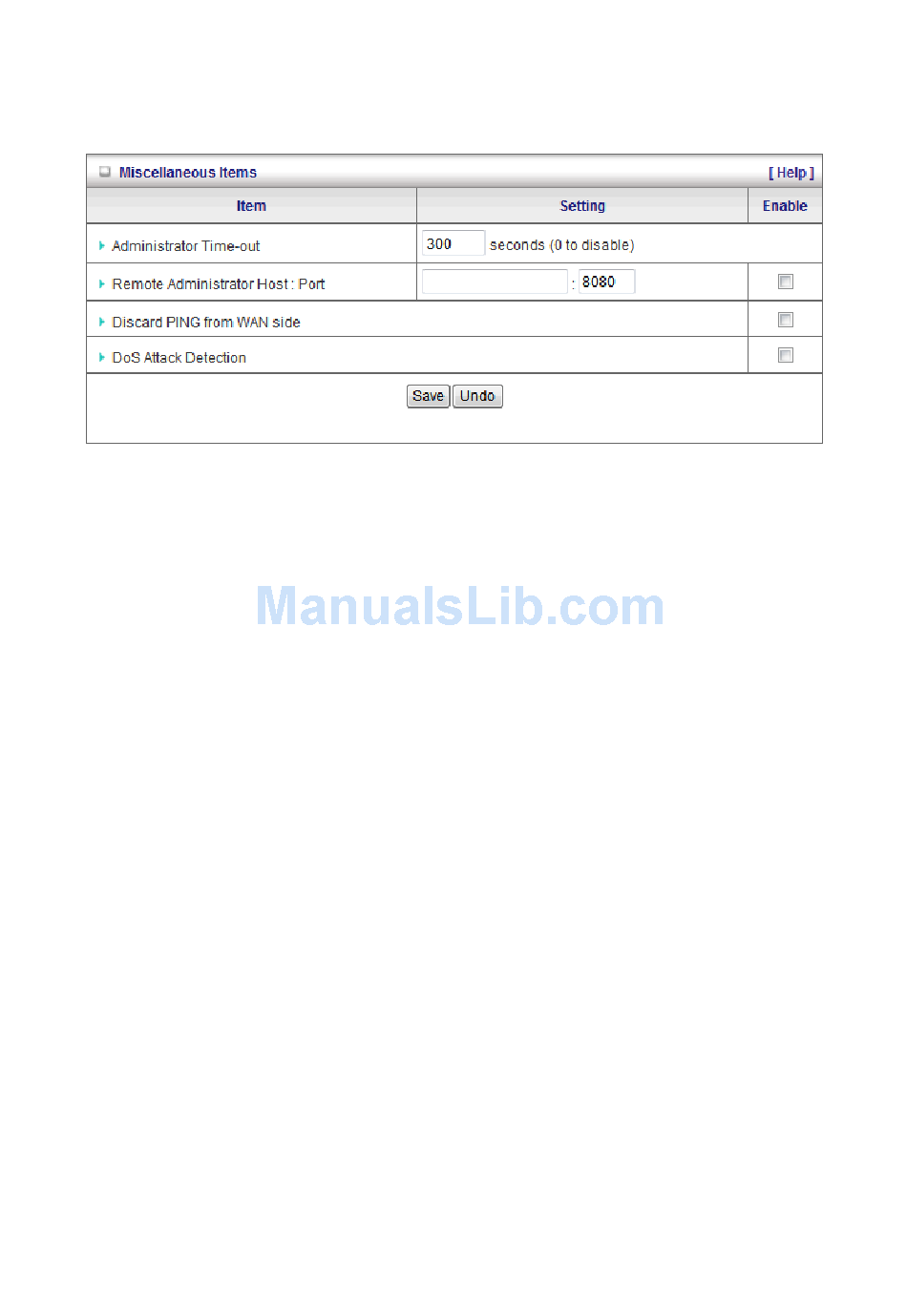 Miscellaneous Items [ Help ]

| Item | Setting | Enable |
|---|---|---|
| Administrator Time-out | 300 seconds (0 to disable) | |
| Remote Administrator Host : Port | : 8080 | |
| Discard PING from WAN side | | |
| DoS Attack Detection | | |

Save Undo

ManualsLib.com